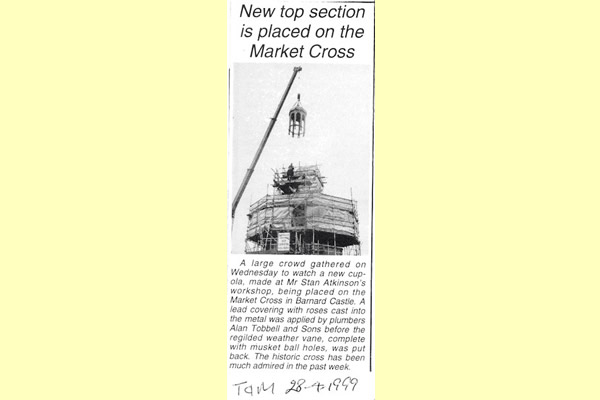 New top section is placed on the Market Cross

A large crowd gathered on Wednesday to watch a new cupola, made at Mr Stan Atkinson's workshop, being placed on the Market Cross in Barnard Castle. A lead covering with roses cast into the metal was applied by plumbers Alan Tobbell and Sons before the regilded weather vane, complete with musket ball holes, was put back. The historic cross has been much admired in the past week.

T&M 28-4-1999